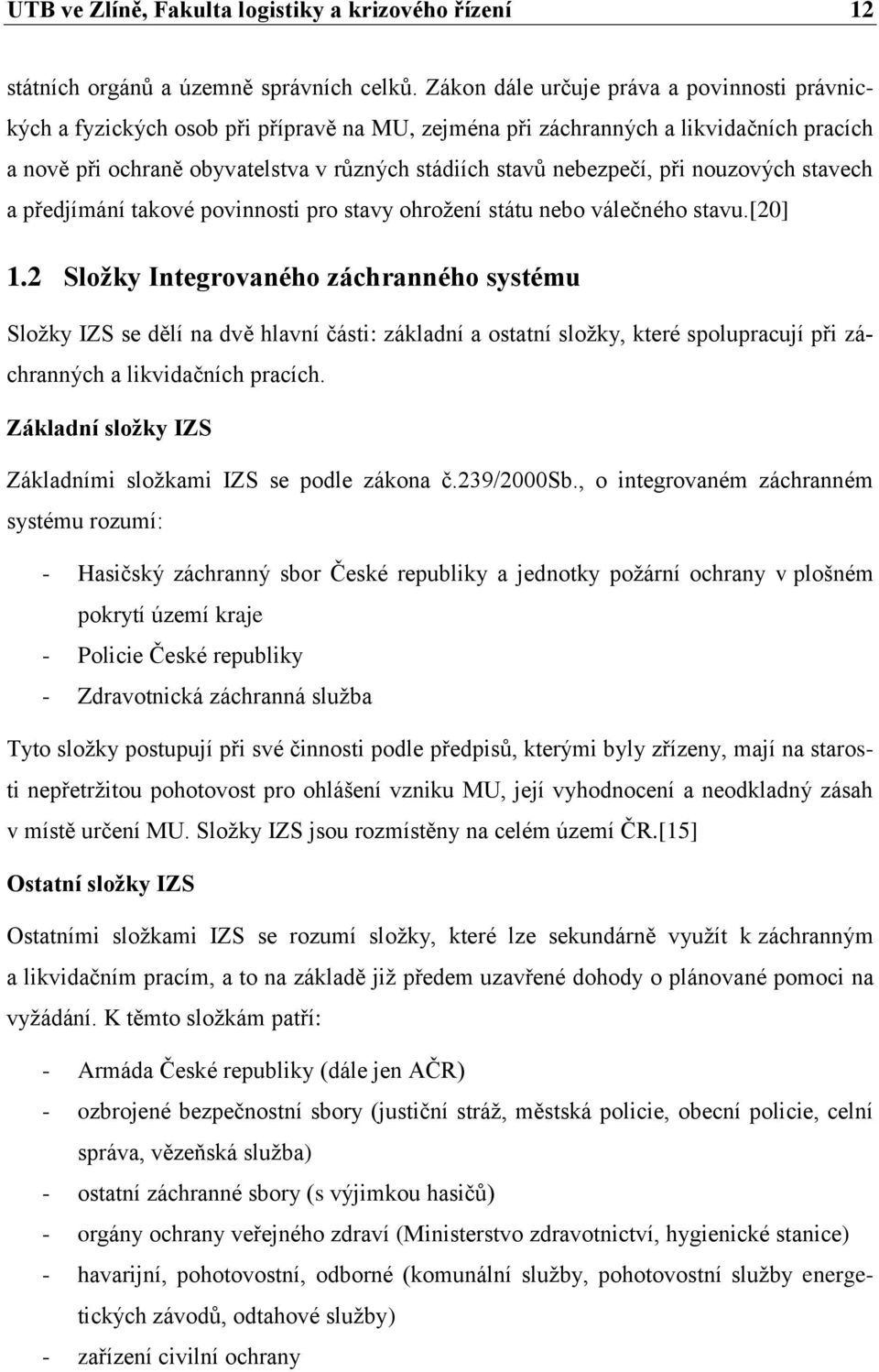 UTB ve Zlíně, Fakulta logistiky a krizového řízení 12

státních orgánů a územně správních celků. Zákon dále určuje práva a povinnosti právnických a fyzických osob při přípravě na MU, zejména při záchranných a likvidačních pracích a nově při ochraně obyvatelstva v různých stádiích stavů nebezpečí, při nouzových stavech a předjímání takové povinnosti pro stavy ohrožení státu nebo válečného stavu.[20]

1.2 Složky Integrovaného záchranného systému

Složky IZS se dělí na dvě hlavní části: základní a ostatní složky, které spolupracují při záchranných a likvidačních pracích.

Základní složky IZS

Základními složkami IZS se podle zákona č.239/2000Sb., o integrovaném záchranném systému rozumí:

- Hasičský záchranný sbor České republiky a jednotky požární ochrany v plošném pokrytí území kraje
- Policie České republiky
- Zdravotnická záchranná služba

Tyto složky postupují při své činnosti podle předpisů, kterými byly zřízeny, mají na starosti nepřetržitou pohotovost pro ohlášení vzniku MU, její vyhodnocení a neodkladný zásah v místě určení MU. Složky IZS jsou rozmístěny na celém území ČR.[15]

Ostatní složky IZS

Ostatními složkami IZS se rozumí složky, které lze sekundárně využít k záchranným a likvidačním pracím, a to na základě již předem uzavřené dohody o plánované pomoci na vyžádání. K těmto složkám patří:

- Armáda České republiky (dále jen AČR)
- ozbrojené bezpečnostní sbory (justiční stráž, městská policie, obecní policie, celní správa, vězeňská služba)
- ostatní záchranné sbory (s výjimkou hasičů)
- orgány ochrany veřejného zdraví (Ministerstvo zdravotnictví, hygienické stanice)
- havarijní, pohotovostní, odborné (komunální služby, pohotovostní služby energetických závodů, odtahové služby)
- zařízení civilní ochrany